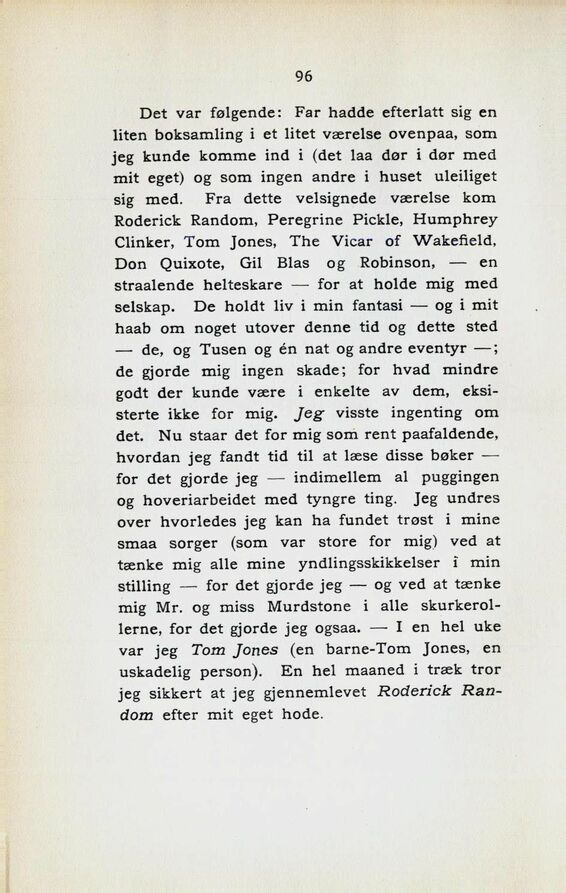 96

Det var følgende: Far hadde efterlatt sig en liten boksamling i et litet værelse ovenpaa, som jeg kunde komme ind i (det laa dør i dør med mit eget) og som ingen andre i huset uleiliget sig med. Fra dette velsignede værelse kom Roderick Random, Peregrine Pickle, Humphrey Clinker, Tom Jones, The Vicar of Wakefield, Don Quixote, Gil Blas og Robinson, — en straalende helteskare — for at holde mig med selskap. De holdt liv i min fantasi — og i mit haab om noget utover denne tid og dette sted — de, og Tusen og én nat og andre eventyr —; de gjorde mig ingen skade; for hvad mindre godt der kunde være i enkelte av dem, eksisterte ikke for mig. Jeg visste ingenting om det. Nu staar det for mig som rent paafaldende, hvordan jeg fandt tid til at læse disse bøker — for det gjorde jeg — indimellem al puggingen og hoveriarbeidet med tyngre ting. Jeg undres over hvorledes jeg kan ha fundet trøst i mine smaa sorger (som var store for mig) ved at tænke mig alle mine yndlingsskikkelser i min stilling — for det gjorde jeg — og ved at tænke mig Mr. og miss Murdstone i alle skurkerollerne, for det gjorde jeg ogsaa. — I en hel uke var jeg Tom Jones (en barne-Tom Jones, en uskadelig person). En hel maaned i træk tror jeg sikkert at jeg gjennemlevet Roderick Random efter mit eget hode.